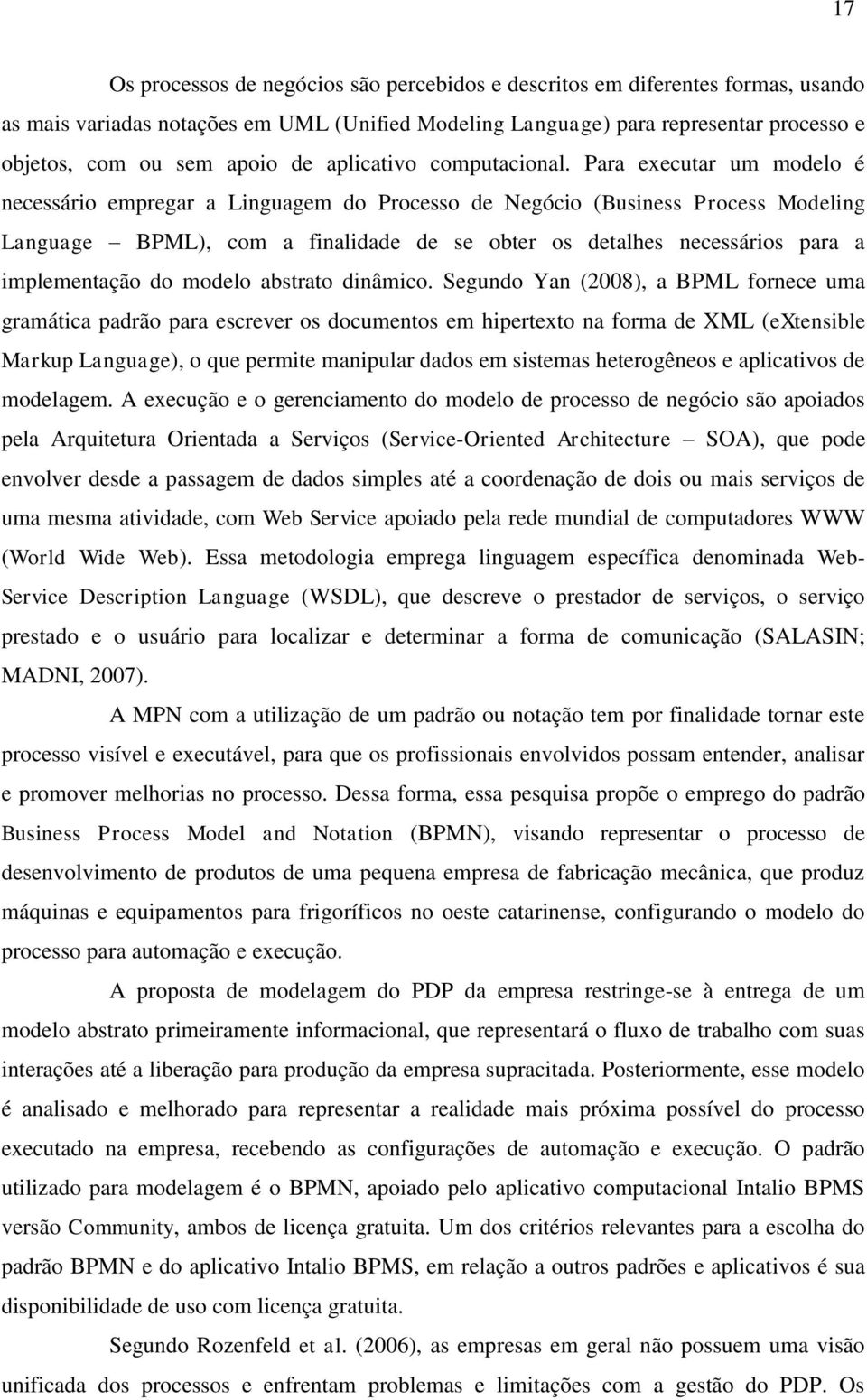 17

Os processos de negócios são percebidos e descritos em diferentes formas, usando as mais variadas notações em UML (Unified Modeling Language) para representar processo e objetos, com ou sem apoio de aplicativo computacional. Para executar um modelo é necessário empregar a Linguagem do Processo de Negócio (Business Process Modeling Language – BPML), com a finalidade de se obter os detalhes necessários para a implementação do modelo abstrato dinâmico. Segundo Yan (2008), a BPML fornece uma gramática padrão para escrever os documentos em hipertexto na forma de XML (eXtensible Markup Language), o que permite manipular dados em sistemas heterogêneos e aplicativos de modelagem. A execução e o gerenciamento do modelo de processo de negócio são apoiados pela Arquitetura Orientada a Serviços (Service-Oriented Architecture – SOA), que pode envolver desde a passagem de dados simples até a coordenação de dois ou mais serviços de uma mesma atividade, com Web Service apoiado pela rede mundial de computadores WWW (World Wide Web). Essa metodologia emprega linguagem específica denominada Web-Service Description Language (WSDL), que descreve o prestador de serviços, o serviço prestado e o usuário para localizar e determinar a forma de comunicação (SALASIN; MADNI, 2007).

A MPN com a utilização de um padrão ou notação tem por finalidade tornar este processo visível e executável, para que os profissionais envolvidos possam entender, analisar e promover melhorias no processo. Dessa forma, essa pesquisa propõe o emprego do padrão Business Process Model and Notation (BPMN), visando representar o processo de desenvolvimento de produtos de uma pequena empresa de fabricação mecânica, que produz máquinas e equipamentos para frigoríficos no oeste catarinense, configurando o modelo do processo para automação e execução.

A proposta de modelagem do PDP da empresa restringe-se à entrega de um modelo abstrato primeiramente informacional, que representará o fluxo de trabalho com suas interações até a liberação para produção da empresa supracitada. Posteriormente, esse modelo é analisado e melhorado para representar a realidade mais próxima possível do processo executado na empresa, recebendo as configurações de automação e execução. O padrão utilizado para modelagem é o BPMN, apoiado pelo aplicativo computacional Intalio BPMS versão Community, ambos de licença gratuita. Um dos critérios relevantes para a escolha do padrão BPMN e do aplicativo Intalio BPMS, em relação a outros padrões e aplicativos é sua disponibilidade de uso com licença gratuita.

Segundo Rozenfeld et al. (2006), as empresas em geral não possuem uma visão unificada dos processos e enfrentam problemas e limitações com a gestão do PDP. Os